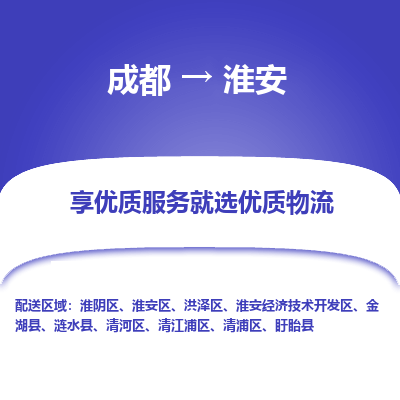 成都 → 淮安

享优质服务就选优质物流

配送区域：淮阴区、淮安区、洪泽区、淮安经济技术开发区、金湖县、涟水县、清河区、清江浦区、清浦区、盱眙县